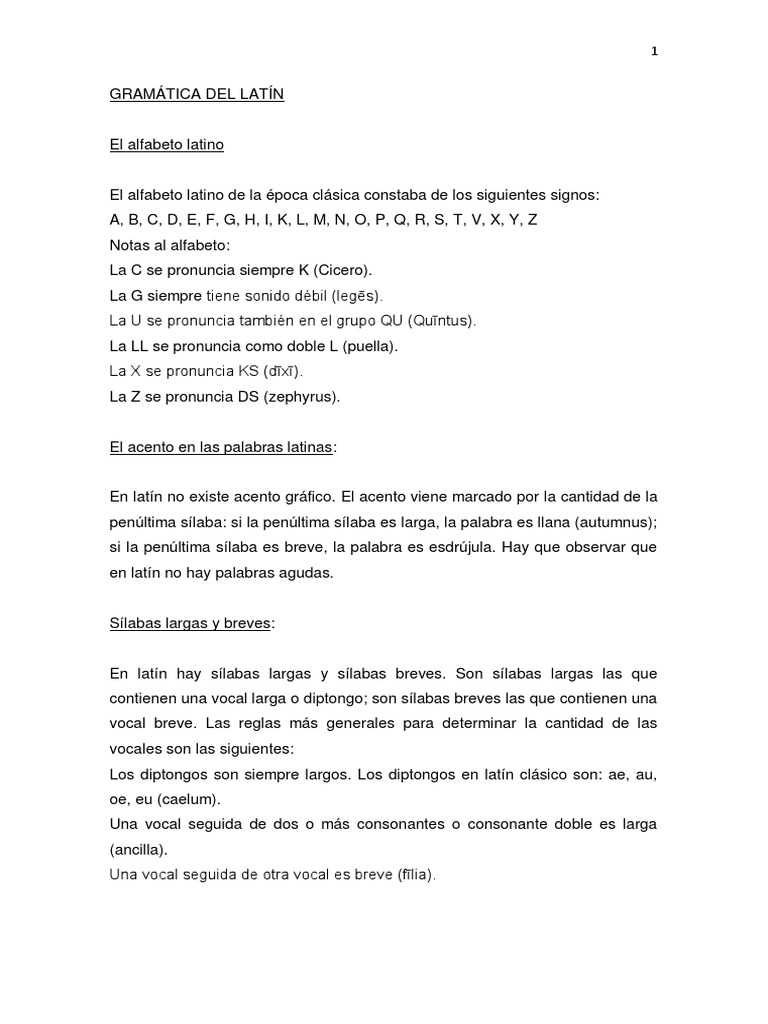 1

GRAMÁTICA DEL LATÍN

El alfabeto latino

El alfabeto latino de la época clásica constaba de los siguientes signos:
A, B, C, D, E, F, G, H, I, K, L, M, N, O, P, Q, R, S, T, V, X, Y, Z
Notas al alfabeto:
La C se pronuncia siempre K (Cicero).
La G siempre tiene sonido débil (legēs).
La U se pronuncia también en el grupo QU (Quīntus).
La LL se pronuncia como doble L (puella).
La X se pronuncia KS (dīxī).
La Z se pronuncia DS (zephyrus).

El acento en las palabras latinas:

En latín no existe acento gráfico. El acento viene marcado por la cantidad de la penúltima sílaba: si la penúltima sílaba es larga, la palabra es llana (autumnus); si la penúltima sílaba es breve, la palabra es esdrújula. Hay que observar que en latín no hay palabras agudas.

Sílabas largas y breves:

En latín hay sílabas largas y sílabas breves. Son sílabas largas las que contienen una vocal larga o diptongo; son sílabas breves las que contienen una vocal breve. Las reglas más generales para determinar la cantidad de las vocales son las siguientes:
Los diptongos son siempre largos. Los diptongos en latín clásico son: ae, au, oe, eu (caelum).
Una vocal seguida de dos o más consonantes o consonante doble es larga (ancilla).
Una vocal seguida de otra vocal es breve (fīlia).